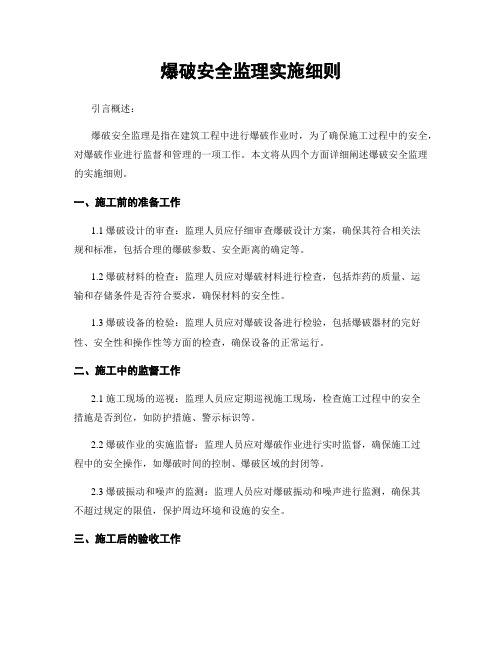 爆破安全监理实施细则

引言概述：

爆破安全监理是指在建筑工程中进行爆破作业时，为了确保施工过程中的安全，对爆破作业进行监督和管理的一项工作。本文将从四个方面详细阐述爆破安全监理的实施细则。

一、施工前的准备工作

1.1 爆破设计的审查：监理人员应仔细审查爆破设计方案，确保其符合相关法规和标准，包括合理的爆破参数、安全距离的确定等。

1.2 爆破材料的检查：监理人员应对爆破材料进行检查，包括炸药的质量、运输和存储条件是否符合要求，确保材料的安全性。

1.3 爆破设备的检验：监理人员应对爆破设备进行检验，包括爆破器材的完好性、安全性和操作性等方面的检查，确保设备的正常运行。

二、施工中的监督工作

2.1 施工现场的巡视：监理人员应定期巡视施工现场，检查施工过程中的安全措施是否到位，如防护措施、警示标识等。

2.2 爆破作业的实施监督：监理人员应对爆破作业进行实时监督，确保施工过程中的安全操作，如爆破时间的控制、爆破区域的封闭等。

2.3 爆破振动和噪声的监测：监理人员应对爆破振动和噪声进行监测，确保其不超过规定的限值，保护周边环境和设施的安全。

三、施工后的验收工作